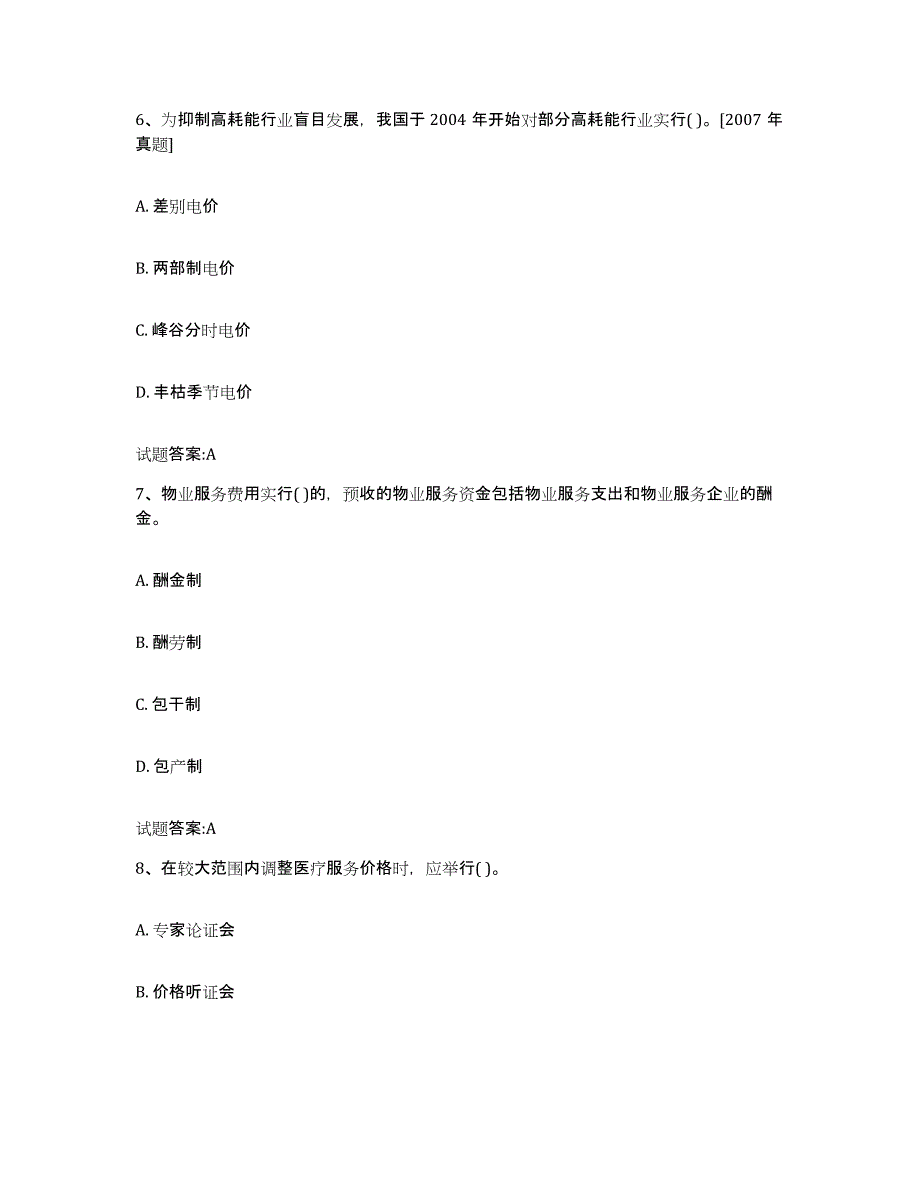 6、为抑制高耗能行业盲目发展，我国于 2004 年开始对部分高耗能行业实行( )。[2007 年真题]

A. 差别电价

B. 两部制电价

C. 峰谷分时电价

D. 丰枯季节电价

试题答案:A

7、物业服务费用实行( )的，预收的物业服务资金包括物业服务支出和物业服务企业的酬金。

A. 酬金制

B. 酬劳制

C. 包干制

D. 包产制

试题答案:A

8、在较大范围内调整医疗服务价格时，应举行( )。

A. 专家论证会

B. 价格听证会